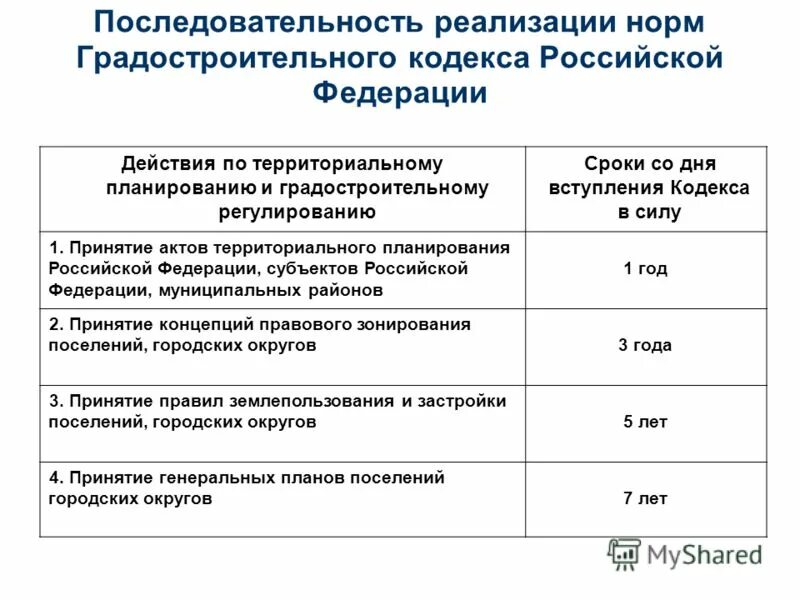 Последовательность реализации норм Градостроительного кодекса Российской Федерации

| Действия по территориальному планированию и градостроительному регулированию | Сроки со дня вступления Кодекса в силу |
|---|---|
| 1. Принятие актов территориального планирования Российской Федерации, субъектов Российской Федерации, муниципальных районов | 1 год |
| 2. Принятие концепций правового зонирования поселений, городских округов | 3 года |
| 3. Принятие правил землепользования и застройки поселений, городских округов | 5 лет |
| 4. Принятие генеральных планов поселений городских округов | 7 лет |

MyShared